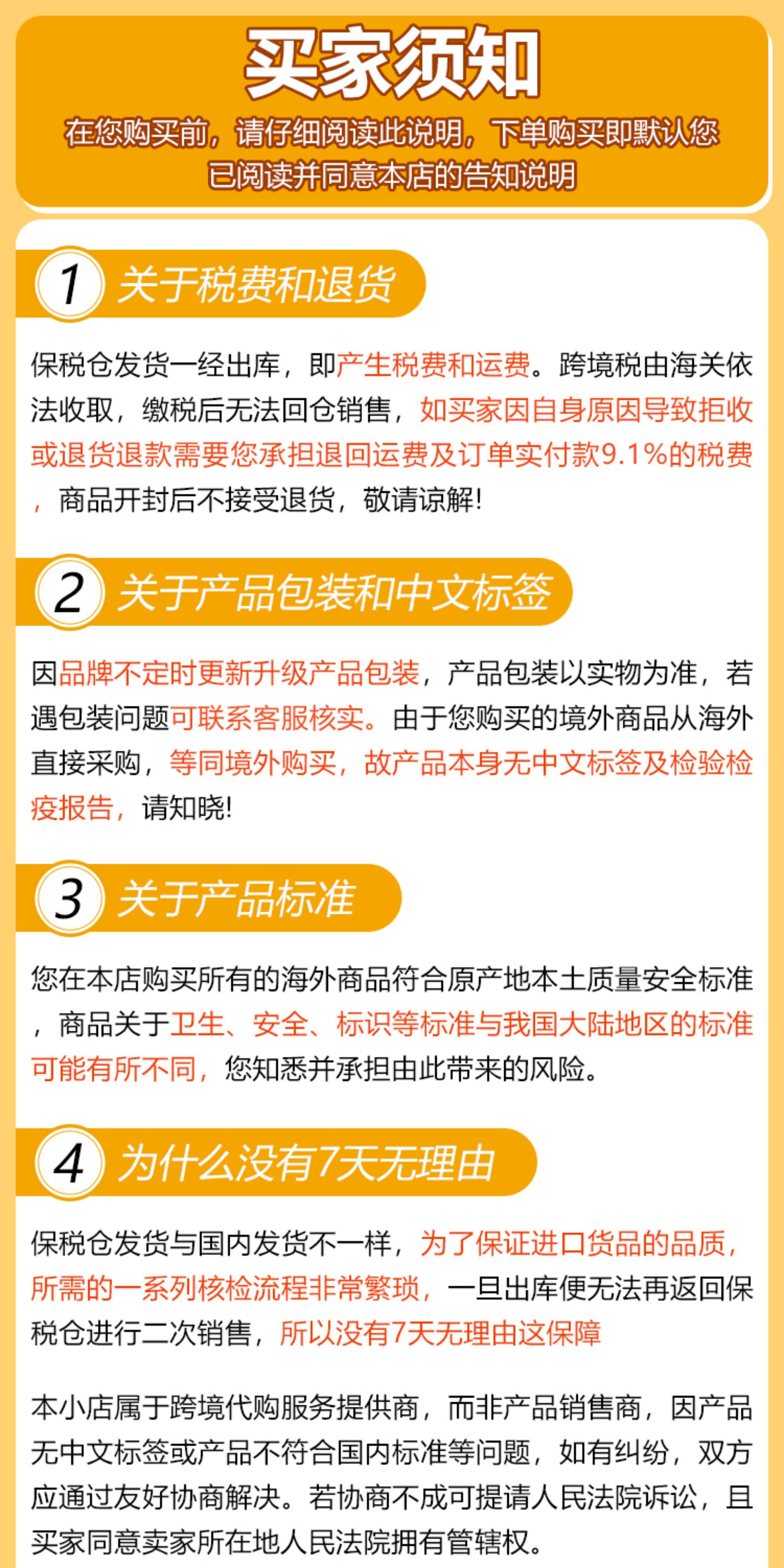 买家须知

在您购买前，请仔细阅读此说明，下单购买即默认您已阅读并同意本店的告知说明

1 关于税费和退货

保税仓发货一经出库，即产生税费和运费。跨境税由海关依法收取，缴税后无法回仓销售，如买家因自身原因导致拒收或退货退款需要您承担退回运费及订单实付款9.1%的税费，商品开封后不接受退货，敬请谅解!

2 关于产品包装和中文标签

因品牌不定时更新升级产品包装，产品包装以实物为准，若遇包装问题可联系客服核实。由于您购买的境外商品从海外直接采购，等同境外购买，故产品本身无中文标签及检验检疫报告，请知晓!

3 关于产品标准

您在本店购买所有的海外商品符合原产地本土质量安全标准，商品关于卫生、安全、标识等标准与我国大陆地区的标准可能有所不同，您知悉并承担由此带来的风险。

4 为什么没有7天无理由

保税仓发货与国内发货不一样，为了保证进口货品的品质，所需的一系列核检流程非常繁琐，一旦出库便无法再返回保税仓进行二次销售，所以没有7天无理由这保障

本小店属于跨境代购服务提供商，而非产品销售商，因产品无中文标签或产品不符合国内标准等问题，如有纠纷，双方应通过友好协商解决。若协商不成可提请人民法院诉讼，且买家同意卖家所在地人民法院拥有管辖权。